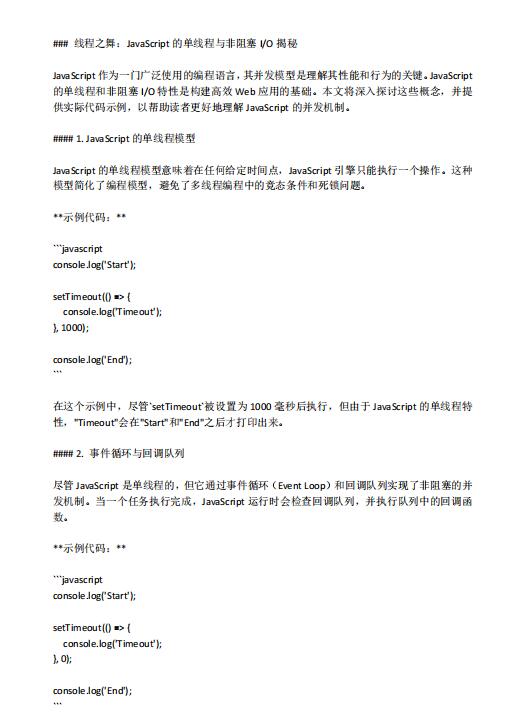 ### 线程之舞：JavaScript 的单线程与非阻塞 I/O 揭秘

JavaScript 作为一门广泛使用的编程语言，其并发模型是理解其性能和行为的关键。JavaScript 的单线程和非阻塞 I/O 特性是构建高效 Web 应用的基础。本文将深入探讨这些概念，并提供实际代码示例，以帮助读者更好地理解 JavaScript 的并发机制。

#### 1. JavaScript 的单线程模型

JavaScript 的单线程模型意味着在任何给定时间点，JavaScript 引擎只能执行一个操作。这种模型简化了编程模型，避免了多线程编程中的竞态条件和死锁问题。

**示例代码：**

```javascript
console.log('Start');

setTimeout(() => {
  console.log('Timeout');
}, 1000);

console.log('End');
```

在这个示例中，尽管`setTimeout`被设置为 1000 毫秒后执行，但由于 JavaScript 的单线程特性，"Timeout"会在"Start"和"End"之后才打印出来。

#### 2. 事件循环与回调队列

尽管 JavaScript 是单线程的，但它通过事件循环（Event Loop）和回调队列实现了非阻塞的并发机制。当一个任务执行完成，JavaScript 运行时会检查回调队列，并执行队列中的回调函数。

**示例代码：**

```javascript
console.log('Start');

setTimeout(() => {
  console.log('Timeout');
}, 0);

console.log('End');
```